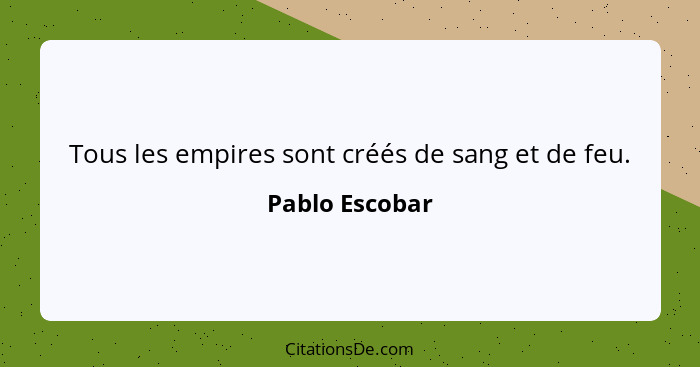 Tous les empires sont créés de sang et de feu.

Pablo Escobar

CitationsDe.com